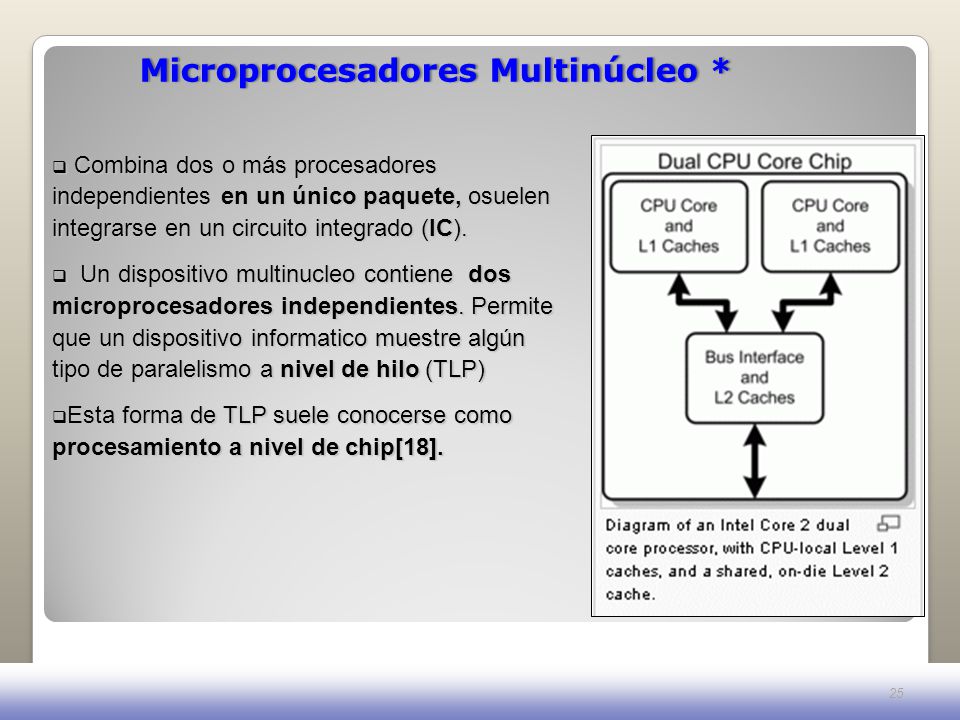 Microprocesadores Multinúcleo *

❑ Combina dos o más procesadores independientes en un único paquete, osuelen integrarse en un circuito integrado (IC).

❑ Un dispositivo multinucleo contiene dos microprocesadores independientes. Permite que un dispositivo informatico muestre algún tipo de paralelismo a nivel de hilo (TLP)

❑Esta forma de TLP suele conocerse como procesamiento a nivel de chip[18].

Dual CPU Core Chip

CPU Core and L1 Caches

CPU Core and L1 Caches

Bus Interface and L2 Caches

Diagram of an Intel Core 2 dual core processor, with CPU-local Level 1 caches, and a shared, on-die Level 2 cache.

25